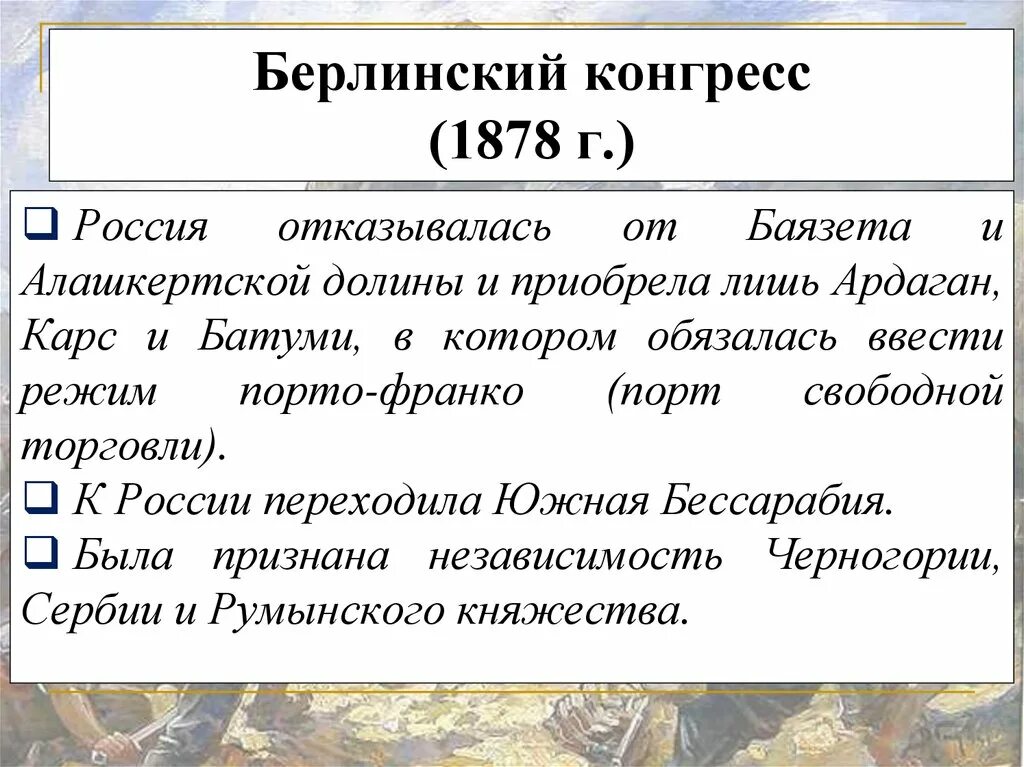 Берлинский конгресс
(1878 г.)

☐ Россия отказывалась от Баязета и Алашкертской долины и приобрела лишь Ардаган, Карс и Батуми, в котором обязалась ввести режим порто-франко (порт свободной торговли).

☐ К России переходила Южная Бессарабия.

☐ Была признана независимость Черногории, Сербии и Румынского княжества.